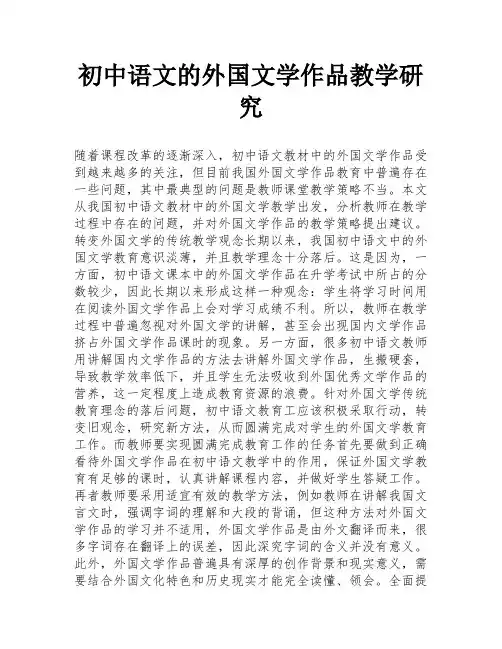 初中语文的外国文学作品教学研究

随着课程改革的逐渐深入，初中语文教材中的外国文学作品受到越来越多的关注，但目前我国外国文学作品教育中普遍存在一些问题，其中最典型的问题是教师课堂教学策略不当。本文从我国初中语文教材中的外国文学教学出发，分析教师在教学过程中存在的问题，并对外国文学作品的教学策略提出建议。转变外国文学的传统教学观念长期以来，我国初中语文中的外国文学教育意识淡薄，并且教学理念十分落后。这是因为，一方面，初中语文课本中的外国文学作品在升学考试中所占的分数较少，因此长期以来形成这样一种观念：学生将学习时间用在阅读外国文学作品上会对学习成绩不利。所以，教师在教学过程中普遍忽视对外国文学的讲解，甚至会出现国内文学作品挤占外国文学作品课时的现象。另一方面，很多初中语文教师用讲解国内文学作品的方法去讲解外国文学作品，生搬硬套，导致教学效率低下，并且学生无法吸收到外国优秀文学作品的营养，这一定程度上造成教育资源的浪费。针对外国文学传统教育理念的落后问题，初中语文教育工应该积极采取行动，转变旧观念，研究新方法，从而圆满完成对学生的外国文学教育工作。而教师要实现圆满完成教育工作的任务首先要做到正确看待外国文学作品在初中语文教学中的作用，保证外国文学教育有足够的课时，认真讲解课程内容，并做好学生答疑工作。再者教师要采用适宜有效的教学方法，例如教师在讲解我国文言文时，强调字词的理解和大段的背诵，但这种方法对外国文学作品的学习并不适用，外国文学作品是由外文翻译而来，很多字词存在翻译上的误差，因此深究字词的含义并没有意义。此外，外国文学作品普遍具有深厚的创作背景和现实意义，需要结合外国文化特色和历史现实才能完全读懂、领会。全面提